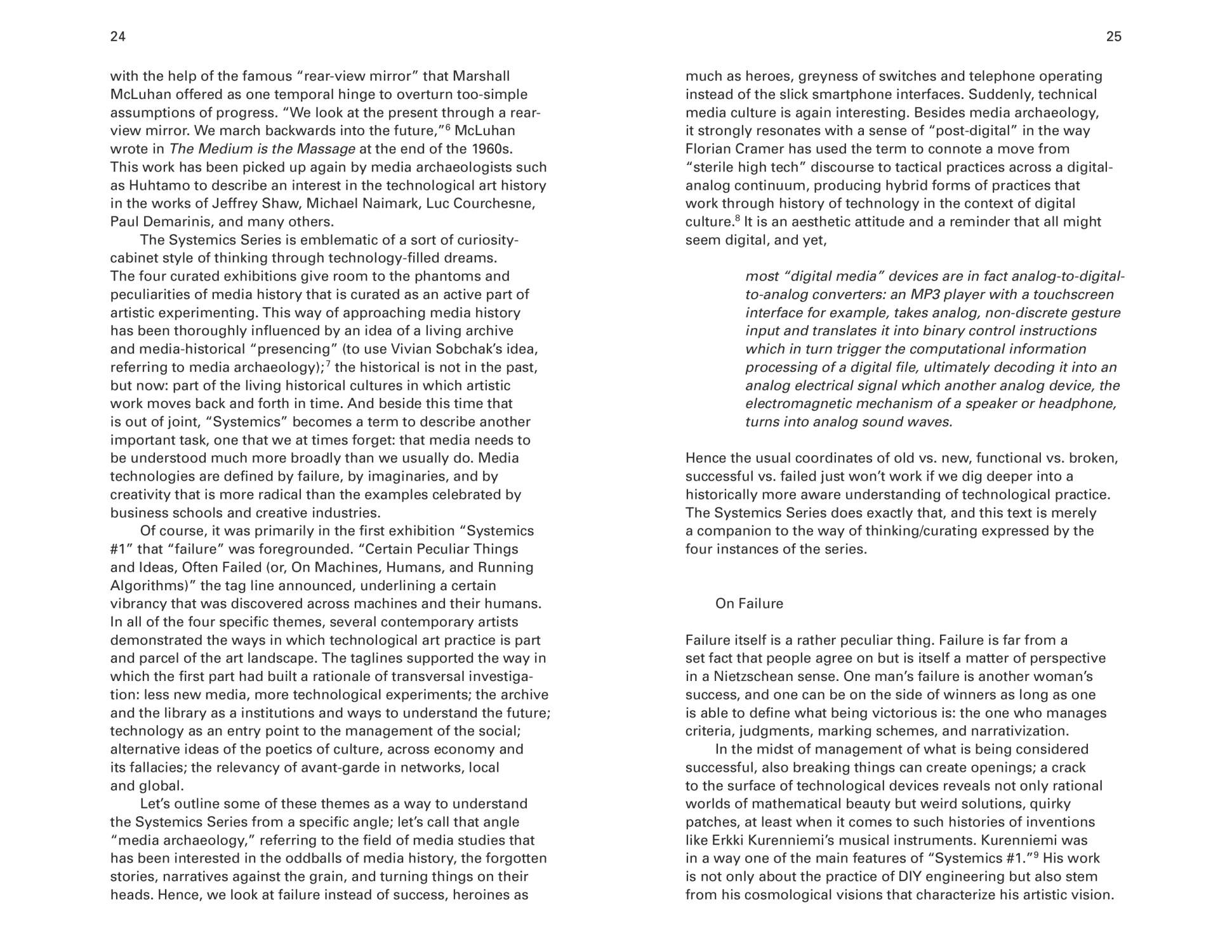 24

with the help of the famous “rear-view mirror” that Marshall McLuhan offered as one temporal hinge to overturn too-simple assumptions of progress. “We look at the present through a rear-view mirror. We march backwards into the future,”$^6$ McLuhan wrote in The Medium is the Massage at the end of the 1960s. This work has been picked up again by media archaeologists such as Huhtamo to describe an interest in the technological art history in the works of Jeffrey Shaw, Michael Naimark, Luc Courchesne, Paul Demarinis, and many others.

The Systemics Series is emblematic of a sort of curiosity-cabinet style of thinking through technology-filled dreams. The four curated exhibitions give room to the phantoms and peculiarities of media history that is curated as an active part of artistic experimenting. This way of approaching media history has been thoroughly influenced by an idea of a living archive and media-historical “presencing” (to use Vivian Sobchak’s idea, referring to media archaeology);$^7$ the historical is not in the past, but now: part of the living historical cultures in which artistic work moves back and forth in time. And beside this time that is out of joint, “Systemics” becomes a term to describe another important task, one that we at times forget: that media needs to be understood much more broadly than we usually do. Media technologies are defined by failure, by imaginaries, and by creativity that is more radical than the examples celebrated by business schools and creative industries.

Of course, it was primarily in the first exhibition “Systemics #1” that “failure” was foregrounded. “Certain Peculiar Things and Ideas, Often Failed (or, On Machines, Humans, and Running Algorithms)” the tag line announced, underlining a certain vibrancy that was discovered across machines and their humans. In all of the four specific themes, several contemporary artists demonstrated the ways in which technological art practice is part and parcel of the art landscape. The taglines supported the way in which the first part had built a rationale of transversal investigation: less new media, more technological experiments; the archive and the library as a institutions and ways to understand the future; technology as an entry point to the management of the social; alternative ideas of the poetics of culture, across economy and its fallacies; the relevancy of avant-garde in networks, local and global.

Let’s outline some of these themes as a way to understand the Systemics Series from a specific angle; let’s call that angle “media archaeology,” referring to the field of media studies that has been interested in the oddballs of media history, the forgotten stories, narratives against the grain, and turning things on their heads. Hence, we look at failure instead of success, heroines as

25

much as heroes, greyness of switches and telephone operating instead of the slick smartphone interfaces. Suddenly, technical media culture is again interesting. Besides media archaeology, it strongly resonates with a sense of “post-digital” in the way Florian Cramer has used the term to connote a move from “sterile high tech” discourse to tactical practices across a digital-analog continuum, producing hybrid forms of practices that work through history of technology in the context of digital culture.$^8$ It is an aesthetic attitude and a reminder that all might seem digital, and yet,

most “digital media” devices are in fact analog-to-digital-to-analog converters: an MP3 player with a touchscreen interface for example, takes analog, non-discrete gesture input and translates it into binary control instructions which in turn trigger the computational information processing of a digital file, ultimately decoding it into an analog electrical signal which another analog device, the electromagnetic mechanism of a speaker or headphone, turns into analog sound waves.

Hence the usual coordinates of old vs. new, functional vs. broken, successful vs. failed just won’t work if we dig deeper into a historically more aware understanding of technological practice. The Systemics Series does exactly that, and this text is merely a companion to the way of thinking/curating expressed by the four instances of the series.

On Failure

Failure itself is a rather peculiar thing. Failure is far from a set fact that people agree on but is itself a matter of perspective in a Nietzschean sense. One man’s failure is another woman’s success, and one can be on the side of winners as long as one is able to define what being victorious is: the one who manages criteria, judgments, marking schemes, and narrativization.

In the midst of management of what is being considered successful, also breaking things can create openings; a crack to the surface of technological devices reveals not only rational worlds of mathematical beauty but weird solutions, quirky patches, at least when it comes to such histories of inventions like Erkki Kurenniemi’s musical instruments. Kurenniemi was in a way one of the main features of “Systemics #1.”$^9$ His work is not only about the practice of DIY engineering but also stem from his cosmological visions that characterize his artistic vision.